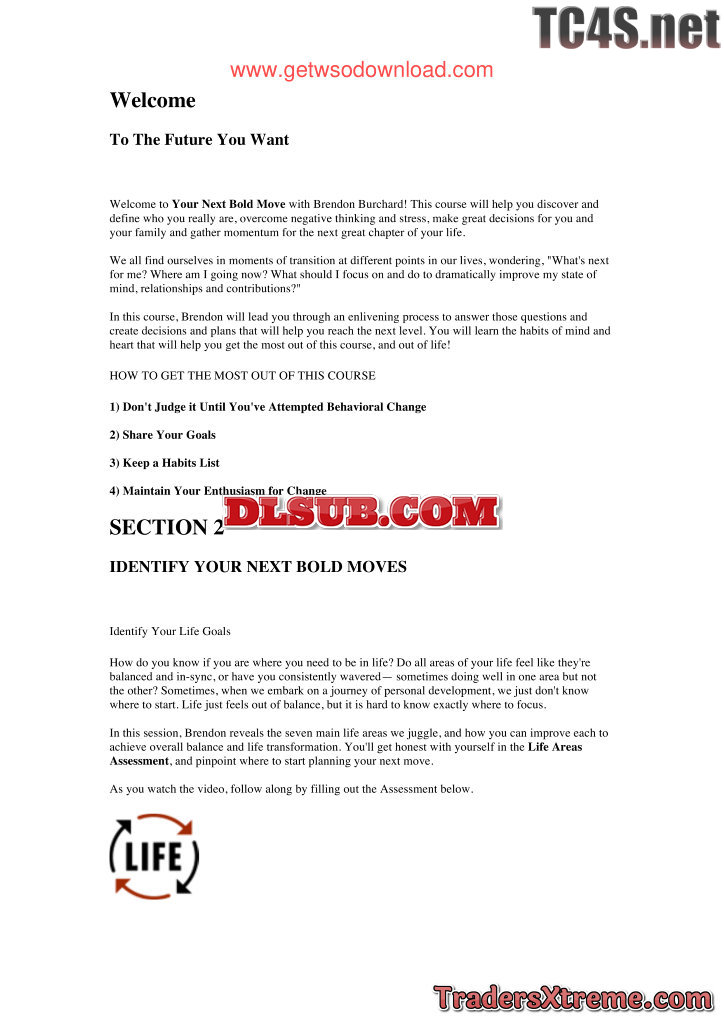 TC4S.net

www.getwsodownload.com

Welcome

To The Future You Want

Welcome to Your Next Bold Move with Brendon Burchard! This course will help you discover and define who you really are, overcome negative thinking and stress, make great decisions for you and your family and gather momentum for the next great chapter of your life.

We all find ourselves in moments of transition at different points in our lives, wondering, "What's next for me? Where am I going now? What should I focus on and do to dramatically improve my state of mind, relationships and contributions?"

In this course, Brendon will lead you through an enlivening process to answer those questions and create decisions and plans that will help you reach the next level. You will learn the habits of mind and heart that will help you get the most out of this course, and out of life!

HOW TO GET THE MOST OUT OF THIS COURSE

1) Don't Judge it Until You've Attempted Behavioral Change

2) Share Your Goals

3) Keep a Habits List

4) Maintain Your Enthusiasm for Change

DLSUB.COM

SECTION 2

IDENTIFY YOUR NEXT BOLD MOVES

Identify Your Life Goals

How do you know if you are where you need to be in life? Do all areas of your life feel like they're balanced and in-sync, or have you consistently wavered— sometimes doing well in one area but not the other? Sometimes, when we embark on a journey of personal development, we just don't know where to start. Life just feels out of balance, but it is hard to know exactly where to focus.

In this session, Brendon reveals the seven main life areas we juggle, and how you can improve each to achieve overall balance and life transformation. You'll get honest with yourself in the Life Areas Assessment, and pinpoint where to start planning your next move.

As you watch the video, follow along by filling out the Assessment below.

LIFE

TradersXtreme.com